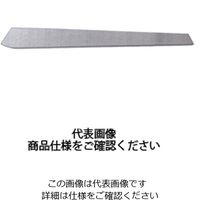 代表画像
商品仕様をご確認ください

この画像は代表画像です
詳細は仕様をご確認ください